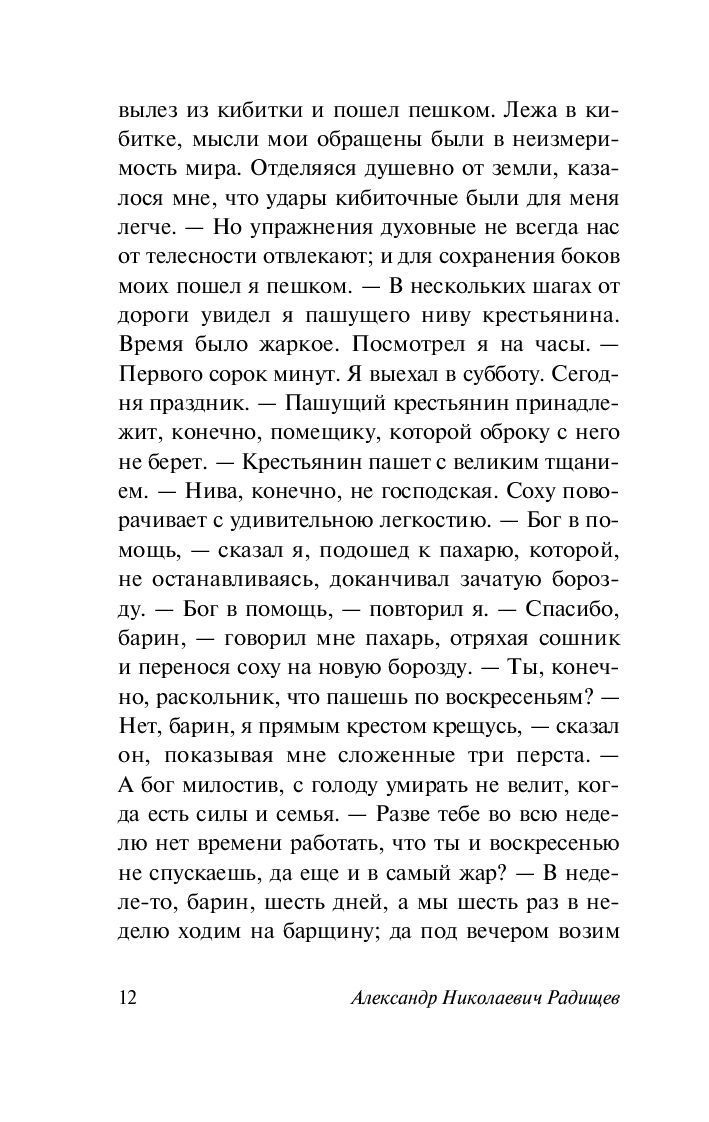 вылез из кибитки и пошел пешком. Лежа в кибитке, мысли мои обращены были в неизмеримость мира. Отделяяся душевно от земли, казалося мне, что удары кибиточные были для меня легче. — Но упражнения духовные не всегда нас от телесности отвлекают; и для сохранения боков моих пошел я пешком. — В нескольких шагах от дороги увидел я пашущего ниву крестьянина. Время было жаркое. Посмотрел я на часы. — Первого сорок минут. Я выехал в субботу. Сегодня праздник. — Пашущий крестьянин принадлежит, конечно, помещику, которой оброку с него не берет. — Крестьянин пашет с великим тщанием. — Нива, конечно, не господская. Соху поворачивает с удивительною легкостию. — Бог в помощь, — сказал я, подошед к пахарю, которой, не останавливаясь, доканчивал зачатую борозду. — Бог в помощь, — повторил я. — Спасибо, барин, — говорил мне пахарь, отряхая сошник и перенося соху на новую борозду. — Ты, конечно, раскольник, что пашешь по воскресеньям? — Нет, барин, я прямым крестом крещусь, — сказал он, показывая мне сложенные три перста. — А бог милостив, с голоду умирать не велит, когда есть силы и семья. — Разве тебе во всю неделю нет времени работать, что ты и воскресенью не спускаешь, да еще и в самый жар? — В неделе-то, барин, шесть дней, а мы шесть раз в неделю ходим на барщину; да под вечером возим

12 Александр Николаевич Радищев